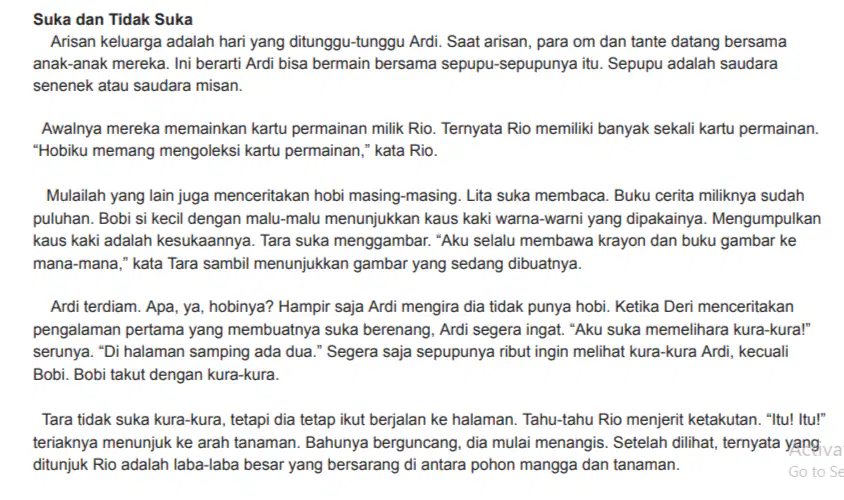 Suka dan Tidak Suka

Arisan keluarga adalah hari yang ditunggu-tunggu Ardi. Saat arisan, para om dan tante datang bersama anak-anak mereka. Ini berarti Ardi bisa bermain bersama sepupu-sepupunya itu. Sepupu adalah saudara senenek atau saudara misan.

Awalnya mereka memainkan kartu permainan milik Rio. Ternyata Rio memiliki banyak sekali kartu permainan. “Hobiku memang mengoleksi kartu permainan,” kata Rio.

Mulailah yang lain juga menceritakan hobi masing-masing. Lita suka membaca. Buku cerita miliknya sudah puluhan. Bobi si kecil dengan malu-malu menunjukkan kaus kaki warna-warni yang dipakainya. Mengumpulkan kaus kaki adalah kesukaannya. Tara suka menggambar. “Aku selalu membawa krayon dan buku gambar ke mana-mana,” kata Tara sambil menunjukkan gambar yang sedang dibuatnya.

Ardi terdiam. Apa, ya, hobinya? Hampir saja Ardi mengira dia tidak punya hobi. Ketika Deri menceritakan pengalaman pertama yang membuatnya suka berenang, Ardi segera ingat. “Aku suka memelihara kura-kura!” serunya. “Di halaman samping ada dua.” Segera saja sepupunya ribut ingin melihat kura-kura Ardi, kecuali Bobi. Bobi takut dengan kura-kura.

Tara tidak suka kura-kura, tetapi dia tetap ikut berjalan ke halaman. Tahu-tahu Rio menjerit ketakutan. “Itu! Itu!” teriaknya menunjuk ke arah tanaman. Bahunya berguncang, dia mulai menangis. Setelah dilihat, ternyata yang ditunjuk Rio adalah laba-laba besar yang bersarang di antara pohon mangga dan tanaman.

Activa
Go to Se